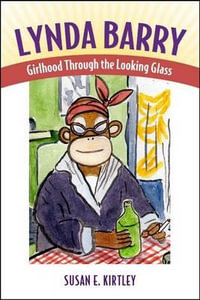 LYNDA BARRY

Girlhood Through the Looking Glass

SUSAN E. KIRTLEY